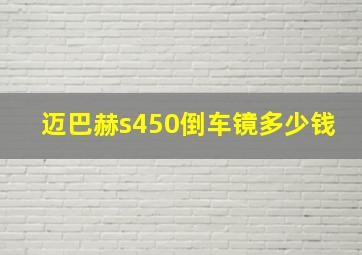 迈巴赫s450倒车镜多少钱